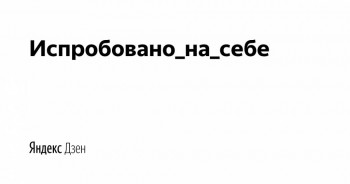 Испробовано_на_себе

Яндекс Дзен